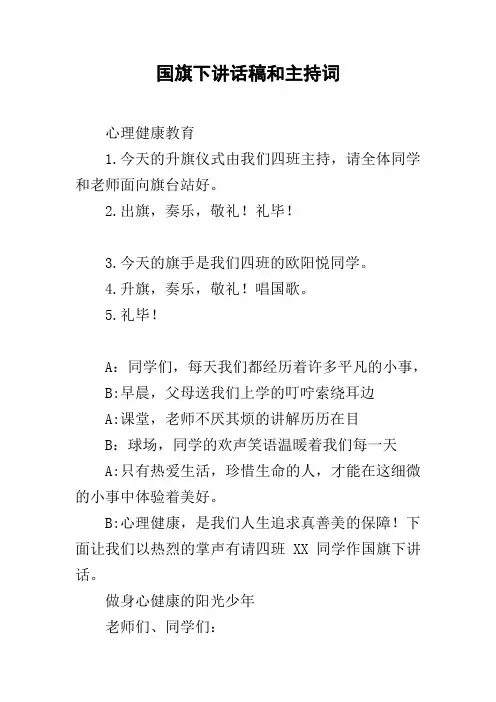 国旗下讲话稿和主持词

心理健康教育

1.今天的升旗仪式由我们四班主持，请全体同学和老师面向旗台站好。

2.出旗，奏乐，敬礼！礼毕！

3.今天的旗手是我们四班的欧阳悦同学。

4.升旗，奏乐，敬礼！唱国歌。

5.礼毕！

A：同学们，每天我们都经历着许多平凡的小事，

B:早晨，父母送我们上学的叮咛萦绕耳边

A:课堂，老师不厌其烦的讲解历历在目

B：球场，同学的欢声笑语温暖着我们每一天

A:只有热爱生活，珍惜生命的人，才能在这细微的小事中体验着美好。

B:心理健康，是我们人生追求真善美的保障！下面让我们以热烈的掌声有请四班 XX 同学作国旗下讲话。

做身心健康的阳光少年

老师们、同学们：